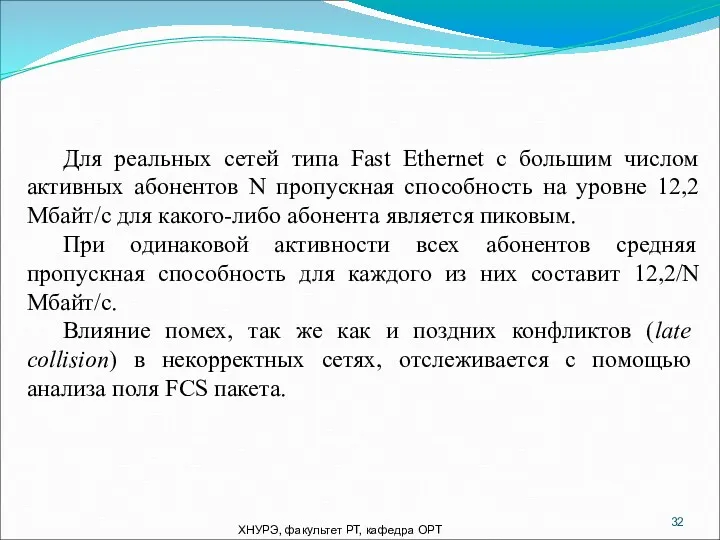 Для реальных сетей типа Fast Ethernet с большим числом активных абонентов N пропускная способность на уровне 12,2 Мбайт/с для какого-либо абонента является пиковым.

При одинаковой активности всех абонентов средняя пропускная способность для каждого из них составит 12,2/N Мбайт/с.

Влияние помех, так же как и поздних конфликтов (late collision) в некорректных сетях, отслеживается с помощью анализа поля FCS пакета.

ХНУРЭ, факультет РТ, кафедра ОРТ

32